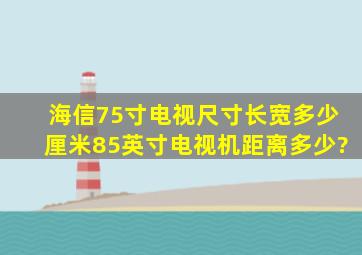 海信75寸电视尺寸长宽多少厘米85英寸电视机距离多少?